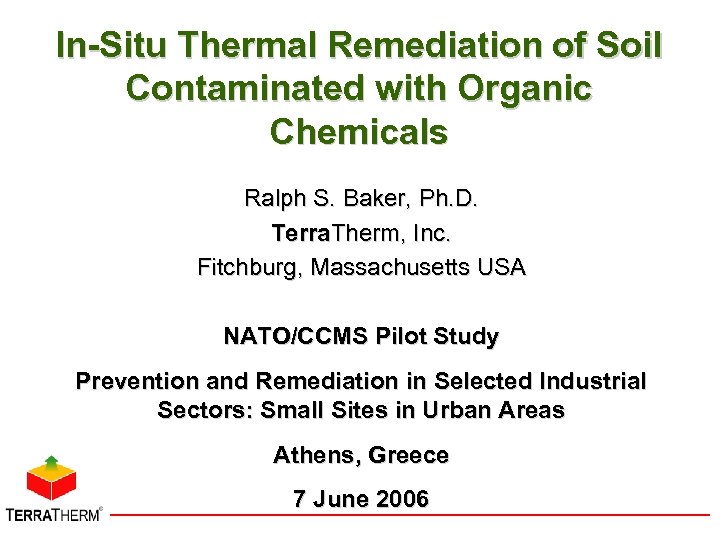 In-Situ Thermal Remediation of Soil Contaminated with Organic Chemicals

Ralph S. Baker, Ph.D.

TerraTherm, Inc.

Fitchburg, Massachusetts USA

NATO/CCMS Pilot Study

Prevention and Remediation in Selected Industrial Sectors: Small Sites in Urban Areas

Athens, Greece

7 June 2006

TERRATHERM®